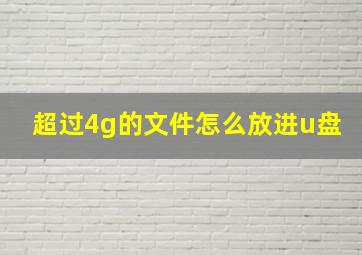 超过4g的文件怎么放进u盘